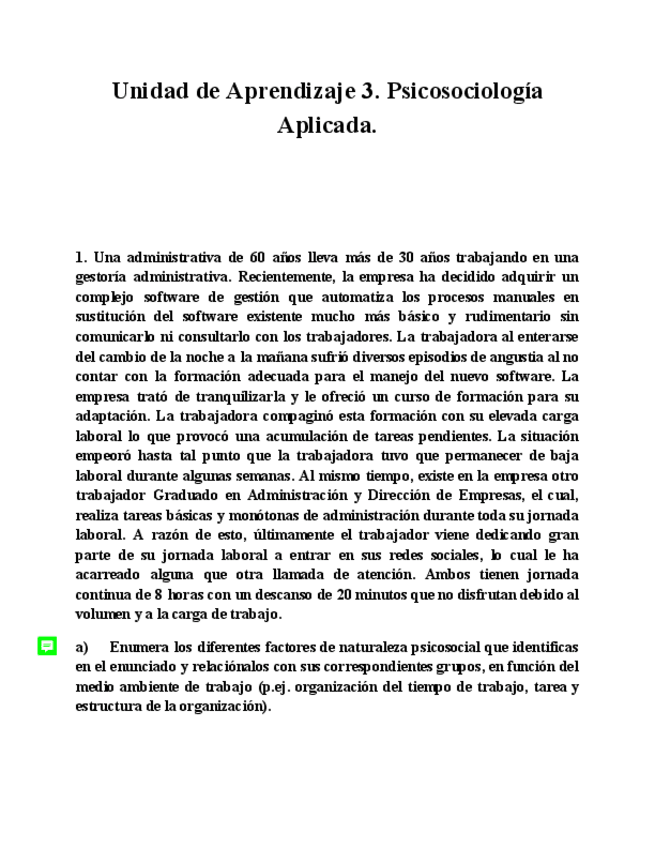 Unidad de Aprendizaje 3. Psicosociología Aplicada.

1. Una administrativa de 60 años lleva más de 30 años trabajando en una gestoría administrativa. Recientemente, la empresa ha decidido adquirir un complejo software de gestión que automatiza los procesos manuales en sustitución del software existente mucho más básico y rudimentario sin comunicarlo ni consultarlo con los trabajadores. La trabajadora al enterarse del cambio de la noche a la mañana sufrió diversos episodios de angustia al no contar con la formación adecuada para el manejo del nuevo software. La empresa trató de tranquilizarla y le ofreció un curso de formación para su adaptación. La trabajadora compaginó esta formación con su elevada carga laboral lo que provocó una acumulación de tareas pendientes. La situación empeoró hasta tal punto que la trabajadora tuvo que permanecer de baja laboral durante algunas semanas. Al mismo tiempo, existe en la empresa otro trabajador Graduado en Administración y Dirección de Empresas, el cual, realiza tareas básicas y monótonas de administración durante toda su jornada laboral. A razón de esto, últimamente el trabajador viene dedicando gran parte de su jornada laboral a entrar en sus redes sociales, lo cual le ha acarreado alguna que otra llamada de atención. Ambos tienen jornada continua de 8 horas con un descanso de 20 minutos que no disfrutan debido al volumen y a la carga de trabajo.

a) Enumera los diferentes factores de naturaleza psicosocial que identificas en el enunciado y relaciónalos con sus correspondientes grupos, en función del medio ambiente de trabajo (p.ej. organización del tiempo de trabajo, tarea y estructura de la organización).